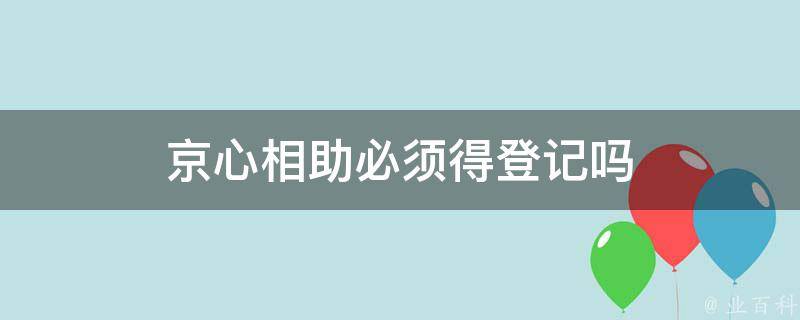 京心相助必须得登记吗

@ 业百科